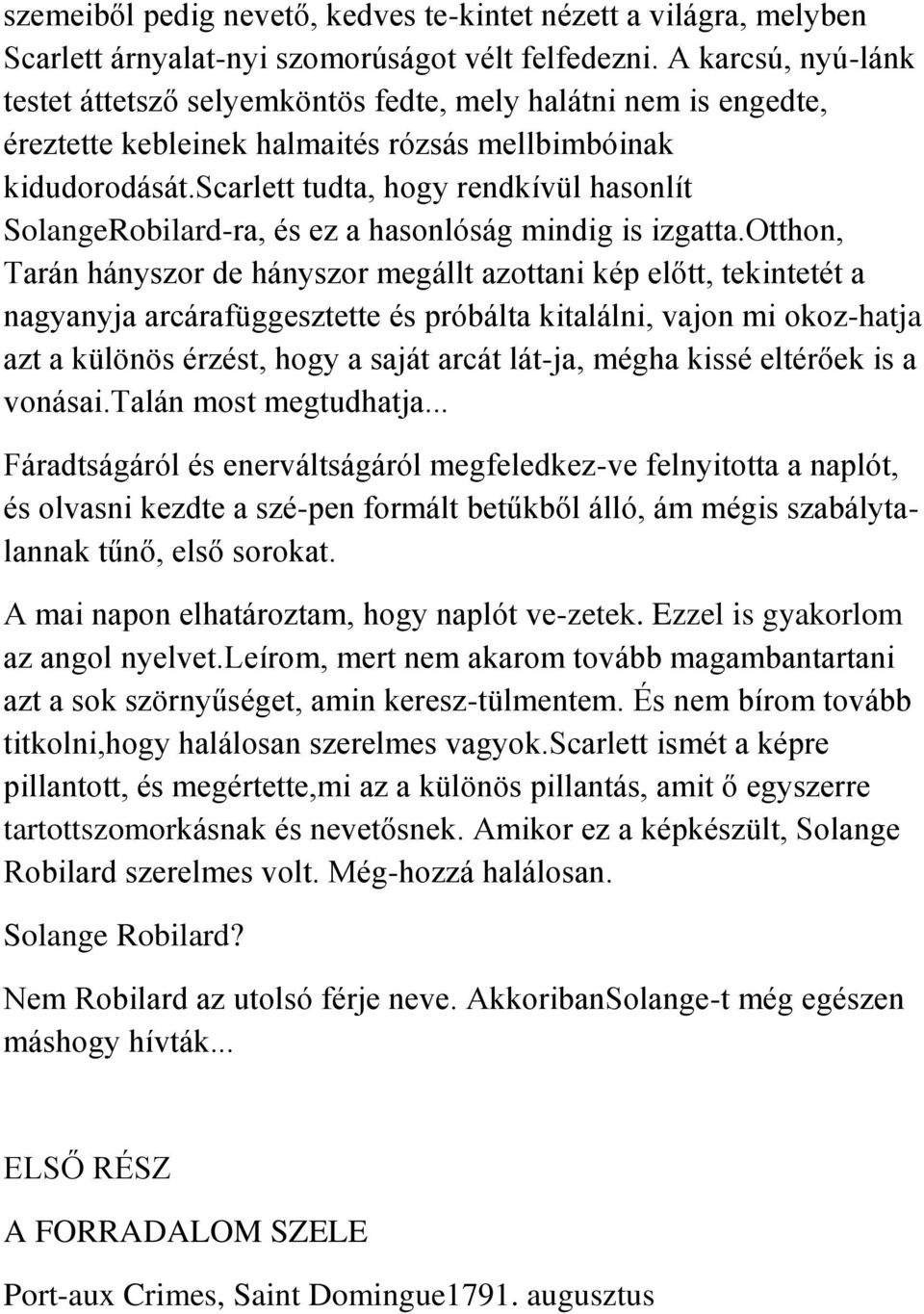 szemeiből pedig nevető, kedves te-kintet nézett a világra, melyben Scarlett árnyalat-nyi szomorúságot vélt felfedezni. A karcsú, nyú-lánk testet áttetsző selyemköntös fedte, mely halátni nem is engedte, éreztette kebleinek halmaités rózsás mellbimbóinak kidudorodását.scarlett tudta, hogy rendkívül hasonlít SolangeRobilard-ra, és ez a hasonlóság mindig is izgatta.otthon, Tarán hányszor de hányszor megállt azottani kép előtt, tekintetét a nagyanyja arcárafüggesztette és próbálta kitalálni, vajon mi okoz-hatja azt a különös érzést, hogy a saját arcát lát-ja, mégha kissé eltérőek is a vonásai.talán most megtudhatja...

Fáradtságáról és enerváltságáról megfeledkez-ve felnyitotta a naplót, és olvasni kezdte a szé-pen formált betűkből álló, ám mégis szabálytalannak tűnő, első sorokat.

A mai napon elhatároztam, hogy naplót ve-zetek. Ezzel is gyakorlom az angol nyelvet.leírom, mert nem akarom tovább magambantartani azt a sok szörnyűséget, amin keresz-tülmentem. És nem bírom tovább titkolni,hogy halálosan szerelmes vagyok.scarlett ismét a képre pillantott, és megértette,mi az a különös pillantás, amit ő egyszerre tartottszomorkásnak és nevetősnek. Amikor ez a képkészült, Solange Robilard szerelmes volt. Még-hozzá halálosan.

Solange Robilard?

Nem Robilard az utolsó férje neve. AkkoribanSolange-t még egészen máshogy hívták...

ELSŐ RÉSZ

A FORRADALOM SZELE

Port-aux Crimes, Saint Domingue1791. augusztus